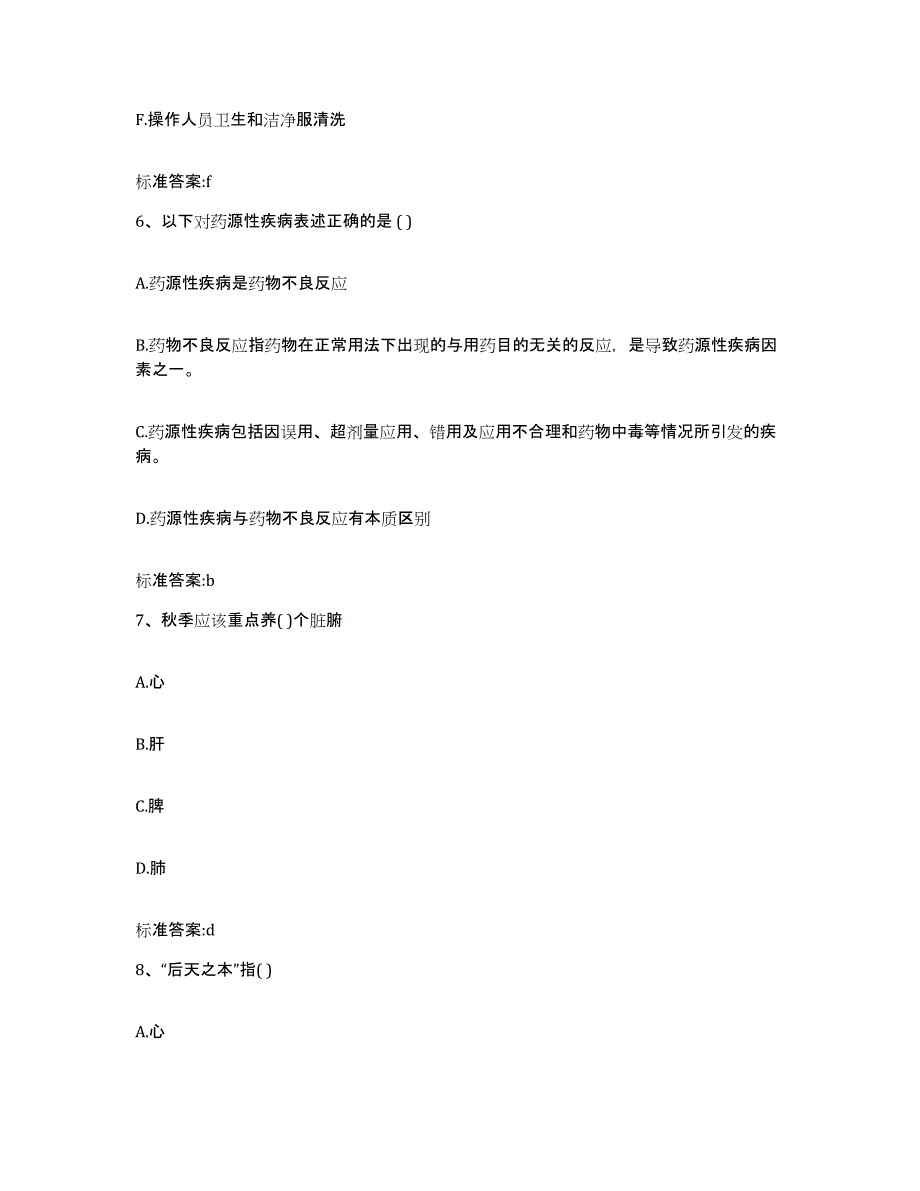 F.操作人员卫生和洁净服清洗

标准答案:f

6、以下对药源性疾病表述正确的是 ( )

A.药源性疾病是药物不良反应

B.药物不良反应指药物在正常用法下出现的与用药目的无关的反应，是导致药源性疾病因素之一。

C.药源性疾病包括因误用、超剂量应用、错用及应用不合理和药物中毒等情况所引发的疾病。

D.药源性疾病与药物不良反应有本质区别

标准答案:b

7、秋季应该重点养( )个脏腑

A.心

B.肝

C.脾

D.肺

标准答案:d

8、“后天之本”指( )

A.心